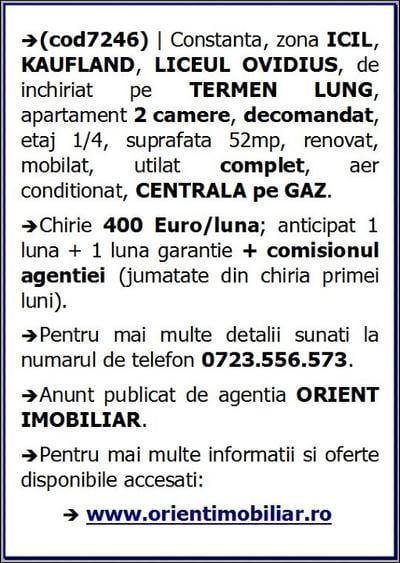 ➔(cod7246) | Constanta, zona ICIL, KAUFLAND, LICEUL OVIDIUS, de inchiriat pe TERMEN LUNG, apartament 2 camere, decomandat, etaj 1/4, suprafata 52mp, renovat, mobilat, utilat complet, aer conditionat, CENTRALA pe GAZ.

➔Chirie 400 Euro/luna; anticipat 1 luna + 1 luna garantie + comisionul agentiei (jumatate din chiria primei luni).

➔Pentru mai multe detalii sunati la numarul de telefon 0723.556.573.

➔Anunt publicat de agentia ORIENT IMOBILIAR.

➔Pentru mai multe informatii si oferte disponibile accesati:

➔ www.orientimobiliar.ro